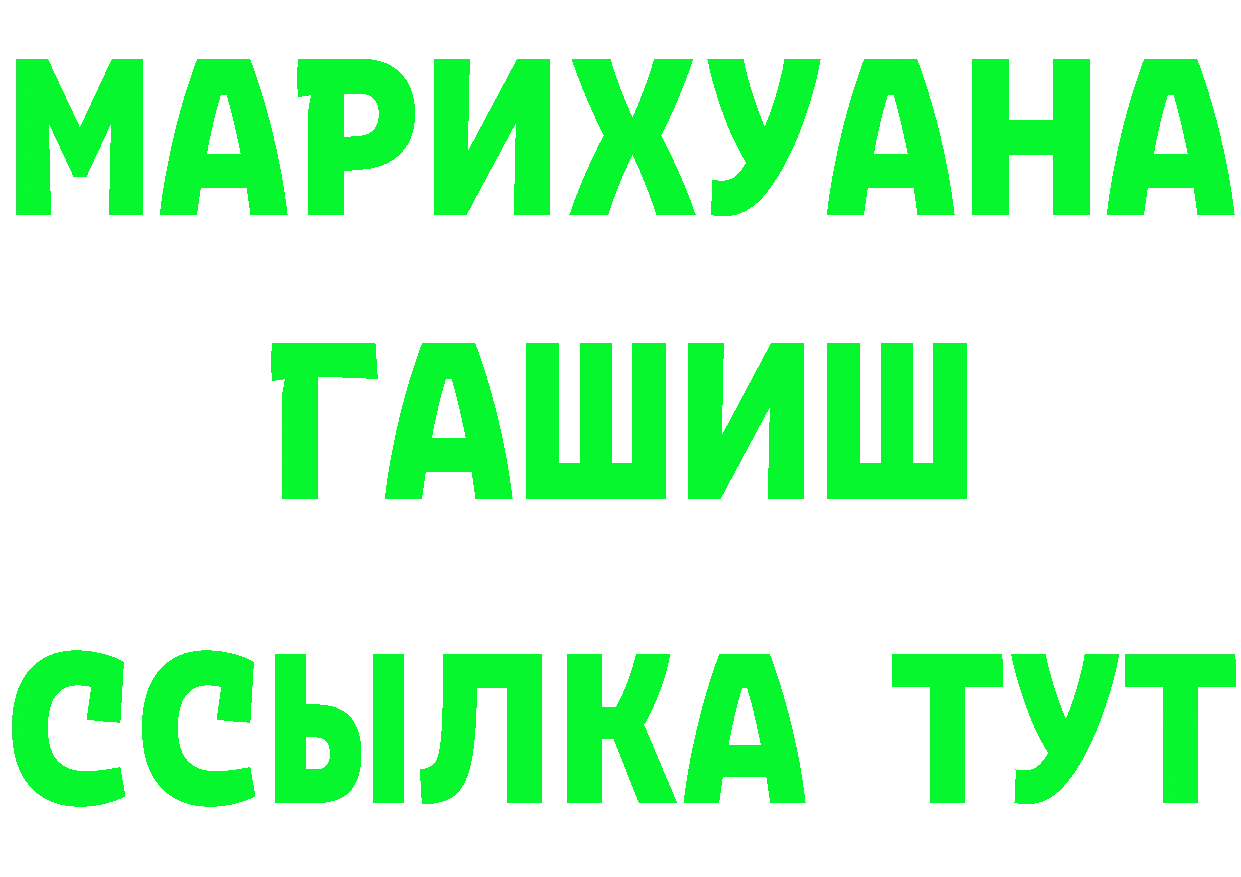 МАРИХУАНА
ГАШИШ
ССЫЛКА ТУТ